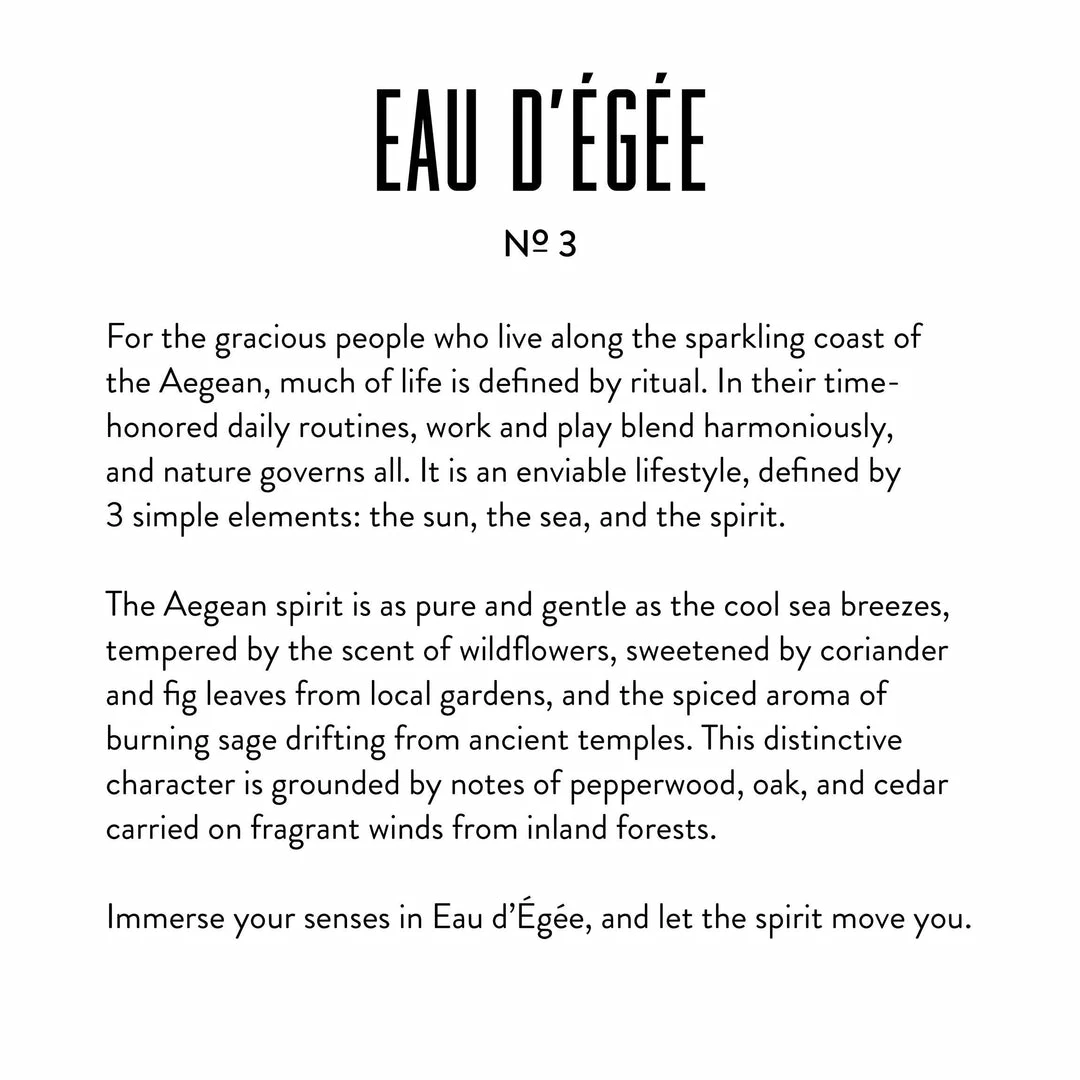 EAU D'ÉGÉE

№ 3

For the gracious people who live along the sparkling coast of the Aegean, much of life is defined by ritual. In their time-honored daily routines, work and play blend harmoniously, and nature governs all. It is an enviable lifestyle, defined by 3 simple elements: the sun, the sea, and the spirit.

The Aegean spirit is as pure and gentle as the cool sea breezes, tempered by the scent of wildflowers, sweetened by coriander and fig leaves from local gardens, and the spiced aroma of burning sage drifting from ancient temples. This distinctive character is grounded by notes of pepperwood, oak, and cedar carried on fragrant winds from inland forests.

Immerse your senses in Eau d'Égée, and let the spirit move you.